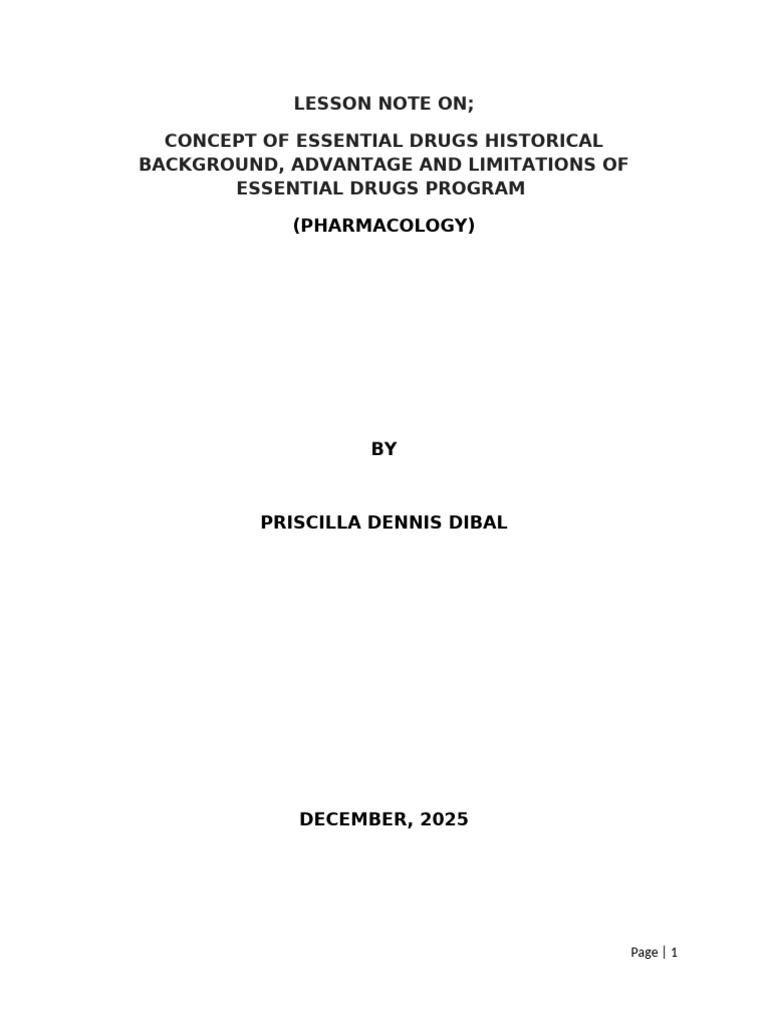 LESSON NOTE ON;

CONCEPT OF ESSENTIAL DRUGS HISTORICAL BACKGROUND, ADVANTAGE AND LIMITATIONS OF ESSENTIAL DRUGS PROGRAM

(PHARMACOLOGY)

BY

PRISCILLA DENNIS DIBAL

DECEMBER, 2025

Page | 1